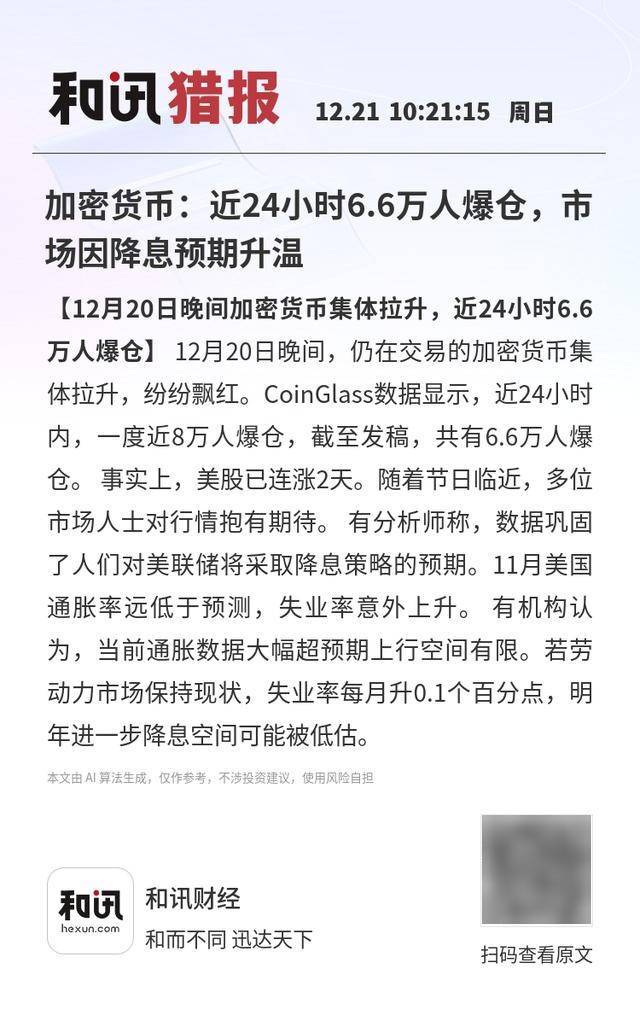 和讯猎报 12.21 10:21:15 周日

加密货币：近24小时6.6万人爆仓，市场因降息预期升温

【12月20日晚间加密货币集体拉升，近24小时6.6万人爆仓】 12月20日晚间，仍在交易的加密货币集体拉升，纷纷飘红。CoinGlass数据显示，近24小时内，一度近8万人爆仓，截至发稿，共有6.6万人爆仓。 事实上，美股已连涨2天。随着节日临近，多位市场人士对行情抱有期待。 有分析师称，数据巩固了人们对美联储将采取降息策略的预期。11月美国通胀率远低于预测，失业率意外上升。 有机构认为，当前通胀数据大幅超预期上行空间有限。若劳动力市场保持现状，失业率每月升0.1个百分点，明年进一步降息空间可能被低估。

本文由 AI 算法生成，仅作参考，不涉投资建议，使用风险自担

和讯
hexun.com
和讯财经
和而不同 迅达天下

扫码查看原文